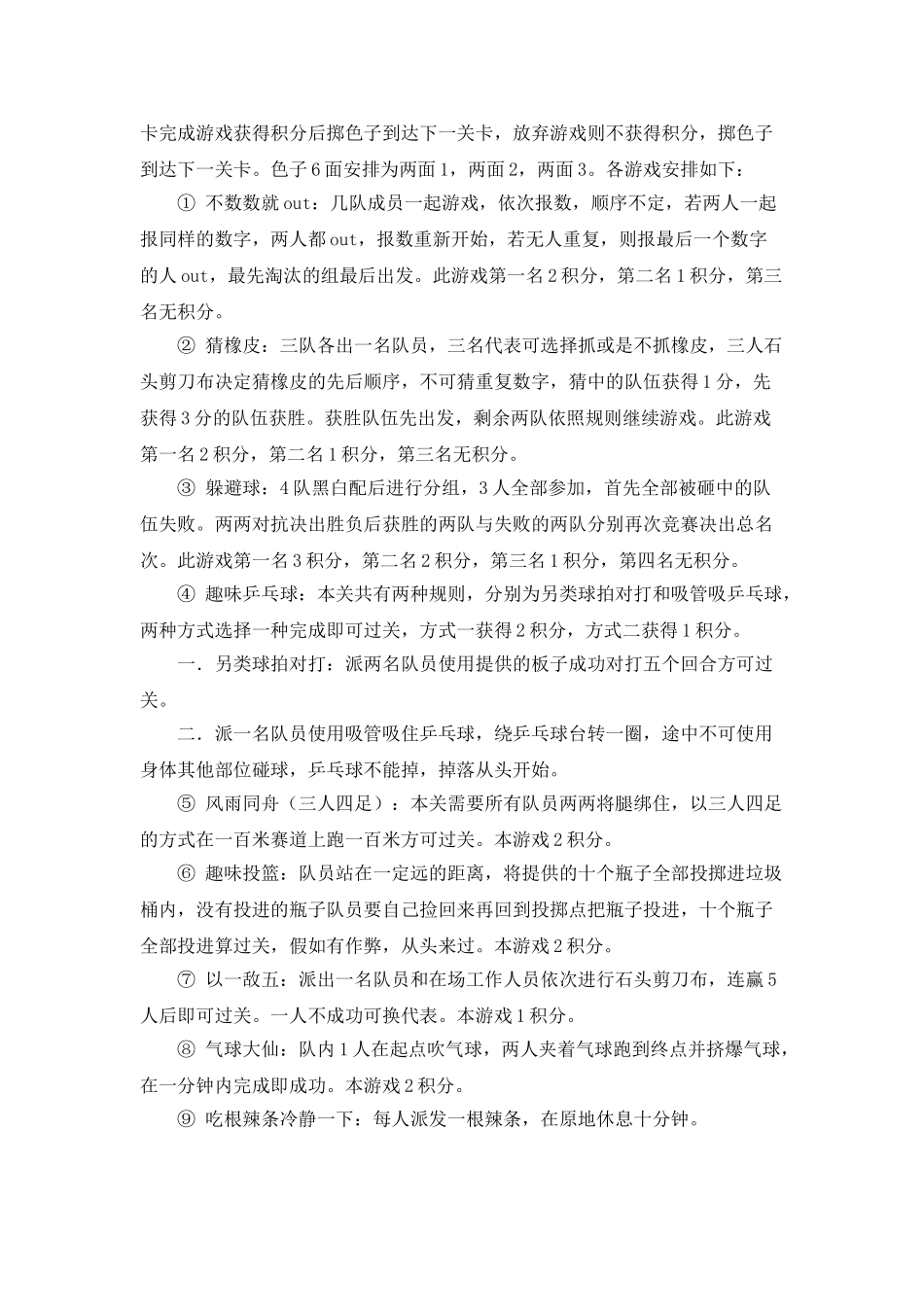 卡完成游戏获得积分后掷色子到达下一关卡，放弃游戏则不获得积分，掷色子到达下一关卡。色子6面安排为两面1，两面2，两面3。各游戏安排如下：

① 不数数就out：几队成员一起游戏，依次报数，顺序不定，若两人一起报同样的数字，两人都out，报数重新开始，若无人重复，则报最后一个数字的人out，最先淘汰的组最后出发。此游戏第一名2积分，第二名1积分，第三名无积分。

② 猜橡皮：三队各出一名队员，三名代表可选择抓或是不抓橡皮，三人石头剪刀布决定猜橡皮的先后顺序，不可猜重复数字，猜中的队伍获得1分，先获得3分的队伍获胜。获胜队伍先出发，剩余两队依照规则继续游戏。此游戏第一名2积分，第二名1积分，第三名无积分。

③ 躲避球：4队黑白配后进行分组，3人全部参加，首先全部被砸中的队伍失败。两两对抗决出胜负后获胜的两队与失败的两队分别再次竞赛决出总名次。此游戏第一名3积分，第二名2积分，第三名1积分，第四名无积分。

④ 趣味乒乓球：本关共有两种规则，分别为另类球拍对打和吸管吸乒乓球，两种方式选择一种完成即可过关，方式一获得2积分，方式二获得1积分。

一．另类球拍对打：派两名队员使用提供的板子成功对打五个回合方可过关。

二．派一名队员使用吸管吸住乒乓球，绕乒乓球台转一圈，途中不可使用身体其他部位碰球，乒乓球不能掉，掉落从头开始。

⑤ 风雨同舟（三人四足）：本关需要所有队员两两将腿绑住，以三人四足的方式在一百米赛道上跑一百米方可过关。本游戏2积分。

⑥ 趣味投篮：队员站在一定远的距离，将提供的十个瓶子全部投掷进垃圾桶内，没有投进的瓶子队员要自己捡回来再回到投掷点把瓶子投进，十个瓶子全部投进算过关，假如有作弊，从头来过。本游戏2积分。

⑦ 以一敌五：派出一名队员和在场工作人员依次进行石头剪刀布，连赢5人后即可过关。一人不成功可换代表。本游戏1积分。

⑧ 气球大仙：队内1人在起点吹气球，两人夹着气球跑到终点并挤爆气球，在一分钟内完成即成功。本游戏2积分。

⑨ 吃根辣条冷静一下：每人派发一根辣条，在原地休息十分钟。